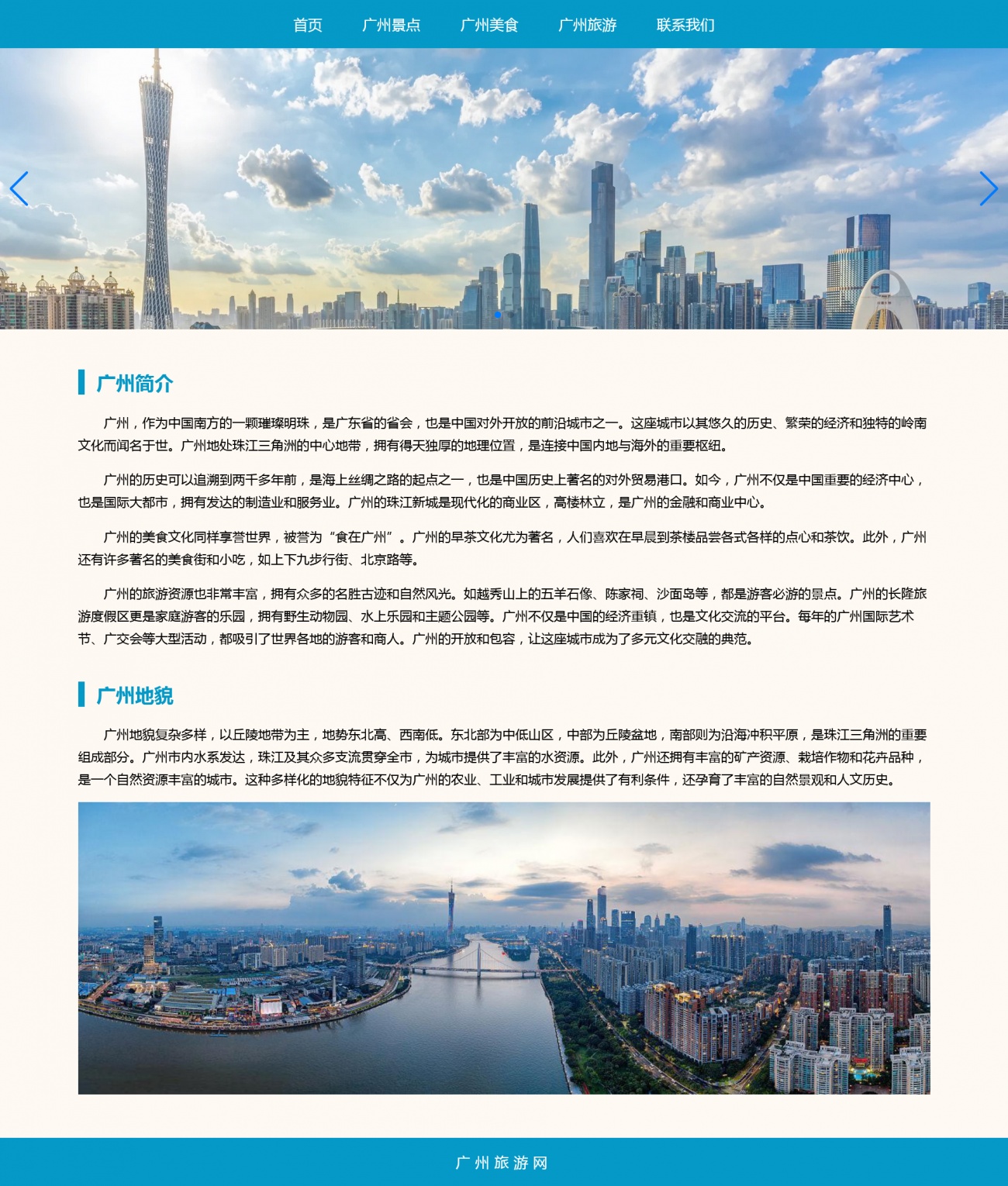 首页 广州景点 广州美食 广州旅游 联系我们

广州简介

广州，作为中国南方的一颗璀璨明珠，是广东省的省会，也是中国对外开放的前沿城市之一。这座城市以其悠久的历史、繁荣的经济和独特的岭南文化而闻名于世。广州地处珠江三角洲的中心地带，拥有得天独厚的地理位置，是连接中国内地与海外的重要枢纽。

广州的历史可以追溯到两千多年前，是海上丝绸之路的起点之一，也是中国历史上著名的对外贸易港口。如今，广州不仅是中国重要的经济中心，也是国际大都市，拥有发达的制造业和服务业。广州的珠江新城是现代化的商业区，高楼林立，是广州的金融和商业中心。

广州的美食文化同样享誉世界，被誉为“食在广州”。广州的早茶文化尤为著名，人们喜欢在早晨到茶楼品尝各式各样的点心和茶饮。此外，广州还有许多著名的美食街和小吃，如上下九步行街、北京路等。

广州的旅游资源也非常丰富，拥有众多的名胜古迹和自然风光。如越秀山上的五羊石像、陈家祠、沙面岛等，都是游客必游的景点。广州的长隆旅游度假区更是家庭游客的乐园，拥有野生动物园、水上乐园和主题公园等。广州不仅是中国的经济重镇，也是文化交流的平台。每年的广州国际艺术节、广交会等大型活动，都吸引了世界各地的游客和商人。广州的开放和包容，让这座城市成为了多元文化交融的典范。

广州地貌

广州地貌复杂多样，以丘陵地带为主，地势东北高、西南低。东北部为中低山区，中部为丘陵盆地，南部则为沿海冲积平原，是珠江三角洲的重要组成部分。广州市内水系发达，珠江及其众多支流贯穿全市，为城市提供了丰富的水资源。此外，广州还拥有丰富的矿产资源、栽培作物和花卉品种，是一个自然资源丰富的城市。这种多样化的地貌特征不仅为广州的农业、工业和城市发展提供了有利条件，还孕育了丰富的自然景观和人文历史。

广州旅游网